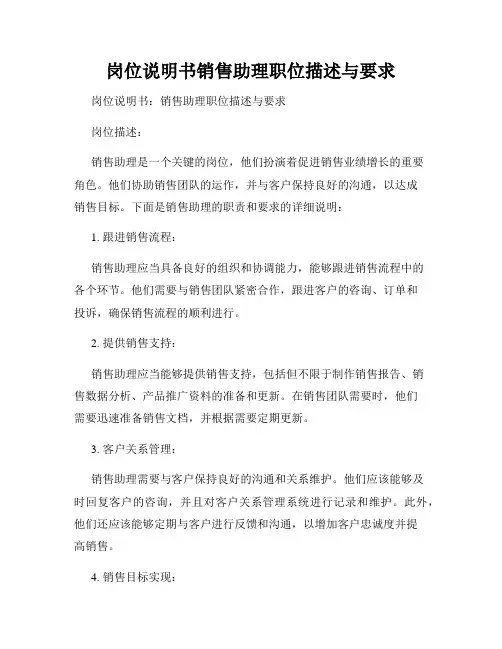 岗位说明书销售助理职位描述与要求

岗位说明书：销售助理职位描述与要求

岗位描述：

销售助理是一个关键的岗位，他们扮演着促进销售业绩增长的重要角色。他们协助销售团队的运作，并与客户保持良好的沟通，以达成销售目标。下面是销售助理的职责和要求的详细说明：

1. 跟进销售流程：

销售助理应当具备良好的组织和协调能力，能够跟进销售流程中的各个环节。他们需要与销售团队紧密合作，跟进客户的咨询、订单和投诉，确保销售流程的顺利进行。

2. 提供销售支持：

销售助理应当能够提供销售支持，包括但不限于制作销售报告、销售数据分析、产品推广资料的准备和更新。在销售团队需要时，他们需要迅速准备销售文档，并根据需要定期更新。

3. 客户关系管理：

销售助理需要与客户保持良好的沟通和关系维护。他们应该能够及时回复客户的咨询，并且对客户关系管理系统进行记录和维护。此外，他们还应该能够定期与客户进行反馈和沟通，以增加客户忠诚度并提高销售。

4. 销售目标实现：